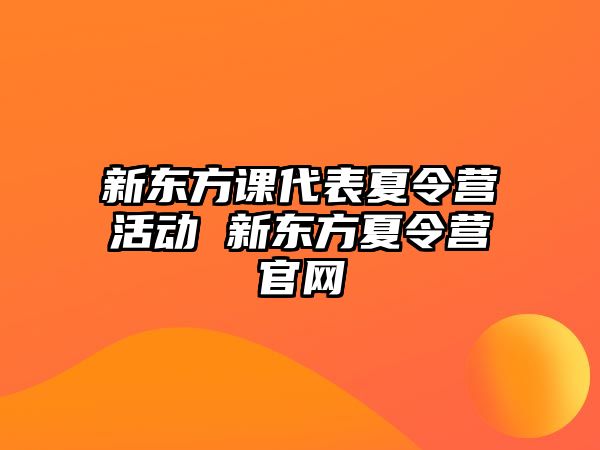 新东方课代表夏令营活动 新东方夏令营官网